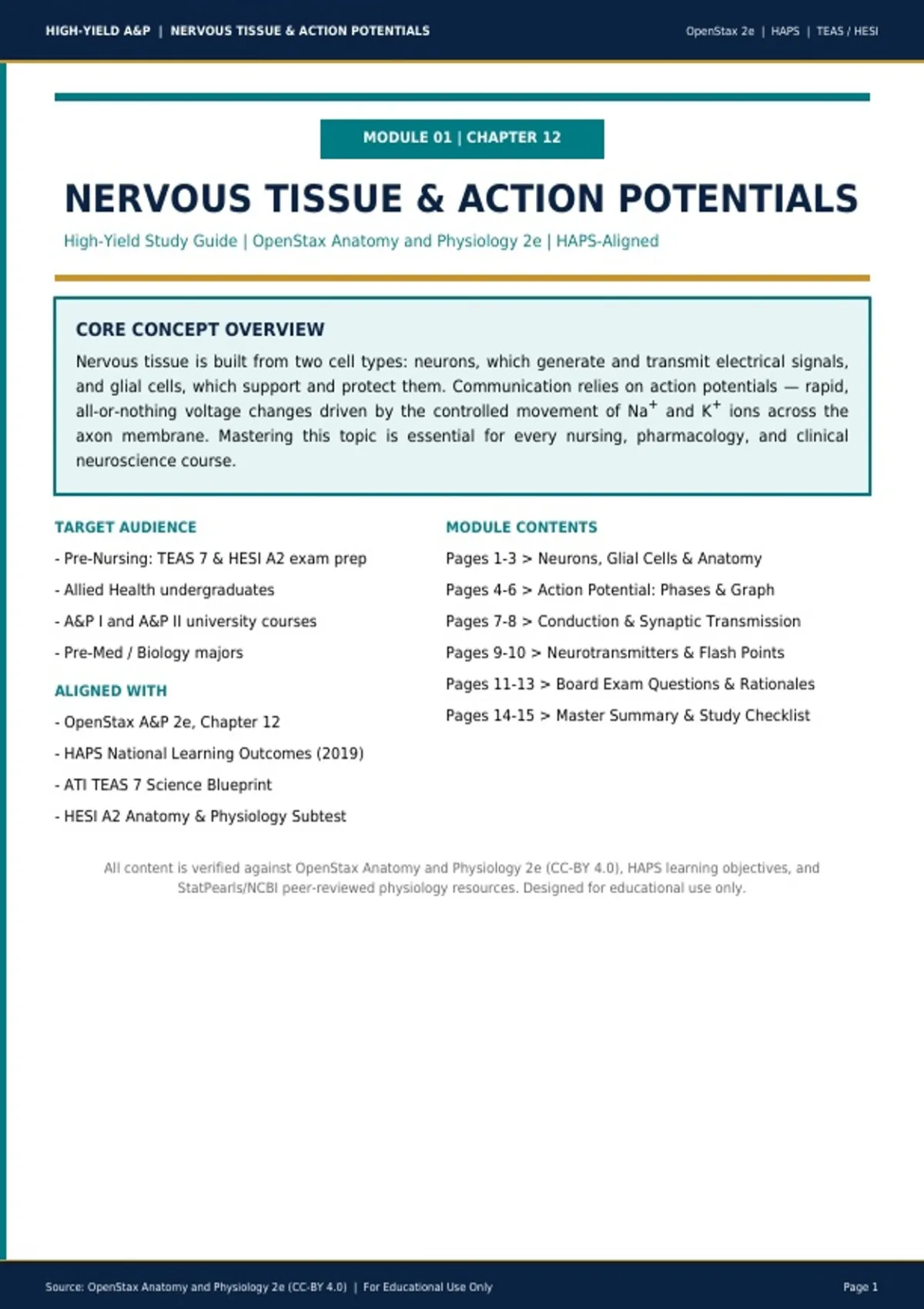 HIGH-YIELD A&P | NERVOUS TISSUE & ACTION POTENTIALS

OpenStax 2e | HAPS | TEAS / HESI

MODULE 01 | CHAPTER 12

NERVOUS TISSUE & ACTION POTENTIALS

High-Yield Study Guide | OpenStax Anatomy and Physiology 2e | HAPS-Aligned

CORE CONCEPT OVERVIEW

Nervous tissue is built from two cell types: neurons, which generate and transmit electrical signals, and glial cells, which support and protect them. Communication relies on action potentials — rapid, all-or-nothing voltage changes driven by the controlled movement of $Na^+$ and $K^+$ ions across the axon membrane. Mastering this topic is essential for every nursing, pharmacology, and clinical neuroscience course.

TARGET AUDIENCE

- Pre-Nursing: TEAS 7 & HESI A2 exam prep
- Allied Health undergraduates
- A&P I and A&P II university courses
- Pre-Med / Biology majors

ALIGNED WITH

- OpenStax A&P 2e, Chapter 12
- HAPS National Learning Outcomes (2019)
- ATI TEAS 7 Science Blueprint
- HESI A2 Anatomy & Physiology Subtest

MODULE CONTENTS

Pages 1-3 > Neurons, Glial Cells & Anatomy
Pages 4-6 > Action Potential: Phases & Graph
Pages 7-8 > Conduction & Synaptic Transmission
Pages 9-10 > Neurotransmitters & Flash Points
Pages 11-13 > Board Exam Questions & Rationales
Pages 14-15 > Master Summary & Study Checklist

All content is verified against OpenStax Anatomy and Physiology 2e (CC-BY 4.0), HAPS learning objectives, and StatPearls/NCBI peer-reviewed physiology resources. Designed for educational use only.

Source: OpenStax Anatomy and Physiology 2e (CC-BY 4.0) | For Educational Use Only

Page 1